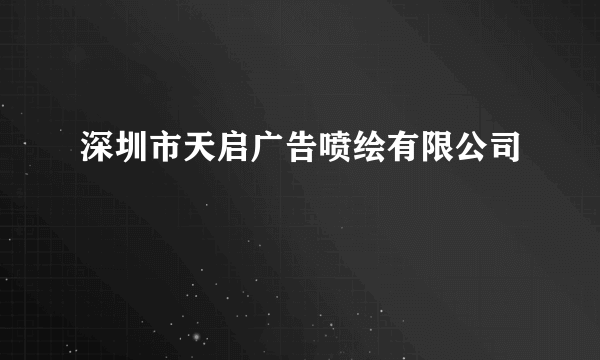 深圳市天启广告喷绘有限公司